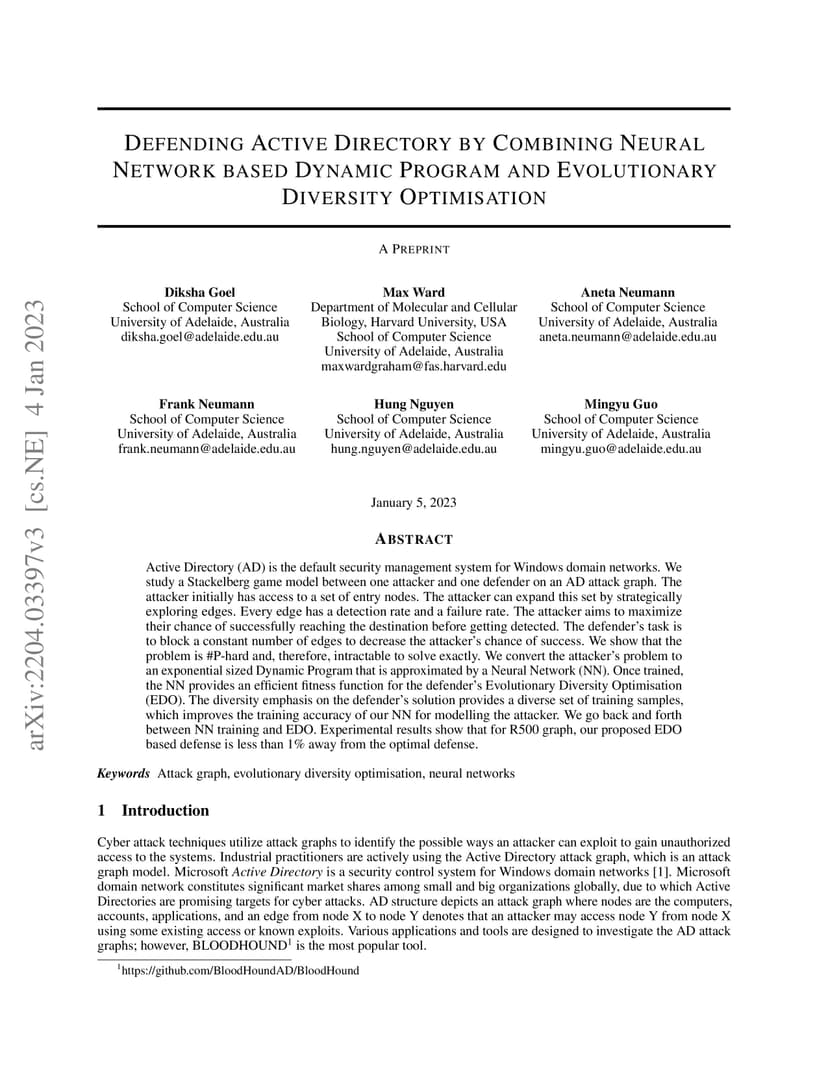 arXiv:2204.03397v3 [cs.NE] 4 Jan 2023

DEFENDING ACTIVE DIRECTORY BY COMBINING NEURAL NETWORK BASED DYNAMIC PROGRAM AND EVOLUTIONARY DIVERSITY OPTIMISATION

A PREPRINT

Diksha Goel
School of Computer Science
University of Adelaide, Australia
diksha.goel@adelaide.edu.au

Max Ward
Department of Molecular and Cellular Biology, Harvard University, USA
School of Computer Science
University of Adelaide, Australia
maxwardgraham@fas.harvard.edu

Aneta Neumann
School of Computer Science
University of Adelaide, Australia
aneta.neumann@adelaide.edu.au

Frank Neumann
School of Computer Science
University of Adelaide, Australia
frank.neumann@adelaide.edu.au

Hung Nguyen
School of Computer Science
University of Adelaide, Australia
hung.nguyen@adelaide.edu.au

Mingyu Guo
School of Computer Science
University of Adelaide, Australia
mingyu.guo@adelaide.edu.au

January 5, 2023

ABSTRACT

Active Directory (AD) is the default security management system for Windows domain networks. We study a Stackelberg game model between one attacker and one defender on an AD attack graph. The attacker initially has access to a set of entry nodes. The attacker can expand this set by strategically exploring edges. Every edge has a detection rate and a failure rate. The attacker aims to maximize their chance of successfully reaching the destination before getting detected. The defender's task is to block a constant number of edges to decrease the attacker's chance of success. We show that the problem is #P-hard and, therefore, intractable to solve exactly. We convert the attacker's problem to an exponential sized Dynamic Program that is approximated by a Neural Network (NN). Once trained, the NN provides an efficient fitness function for the defender's Evolutionary Diversity Optimisation (EDO). The diversity emphasis on the defender's solution provides a diverse set of training samples, which improves the training accuracy of our NN for modelling the attacker. We go back and forth between NN training and EDO. Experimental results show that for R500 graph, our proposed EDO based defense is less than 1% away from the optimal defense.

Keywords Attack graph, evolutionary diversity optimisation, neural networks

1 Introduction

Cyber attack techniques utilize attack graphs to identify the possible ways an attacker can exploit to gain unauthorized access to the systems. Industrial practitioners are actively using the Active Directory attack graph, which is an attack graph model. Microsoft Active Directory is a security control system for Windows domain networks [1]. Microsoft domain network constitutes significant market shares among small and big organizations globally, due to which Active Directories are promising targets for cyber attacks. AD structure depicts an attack graph where nodes are the computers, accounts, applications, and an edge from node X to node Y denotes that an attacker may access node Y from node X using some existing access or known exploits. Various applications and tools are designed to investigate the AD attack graphs; however, BLOODHOUND$^1$ is the most popular tool.

$^1$https://github.com/BloodHoundAD/BloodHound